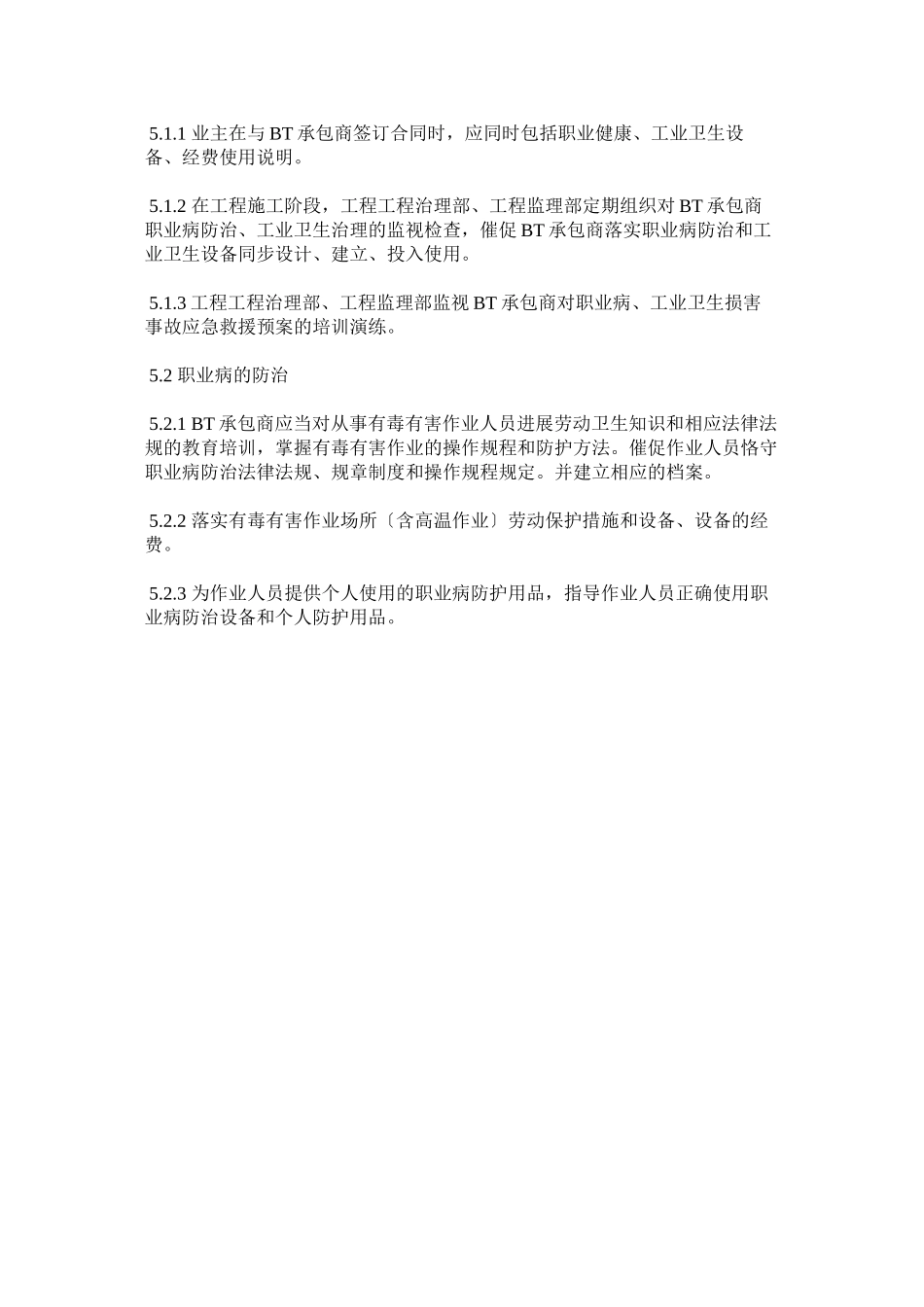 5.1.1 业主在与 BT 承包商签订合同时，应同时包括职业健康、工业卫生设备、经费使用说明。

5.1.2 在工程施工阶段，工程工程治理部、工程监理部定期组织对 BT 承包商职业病防治、工业卫生治理的监视检查，催促 BT 承包商落实职业病防治和工业卫生设备同步设计、建立、投入使用。

5.1.3 工程工程治理部、工程监理部监视 BT 承包商对职业病、工业卫生损害事故应急救援预案的培训演练。

5.2 职业病的防治

5.2.1 BT 承包商应当对从事有毒有害作业人员进展劳动卫生知识和相应法律法规的教育培训，掌握有毒有害作业的操作规程和防护方法。催促作业人员恪守职业病防治法律法规、规章制度和操作规程规定。并建立相应的档案。

5.2.2 落实有毒有害作业场所〔含高温作业〕劳动保护措施和设备、设备的经费。

5.2.3 为作业人员提供个人使用的职业病防护用品，指导作业人员正确使用职业病防治设备和个人防护用品。